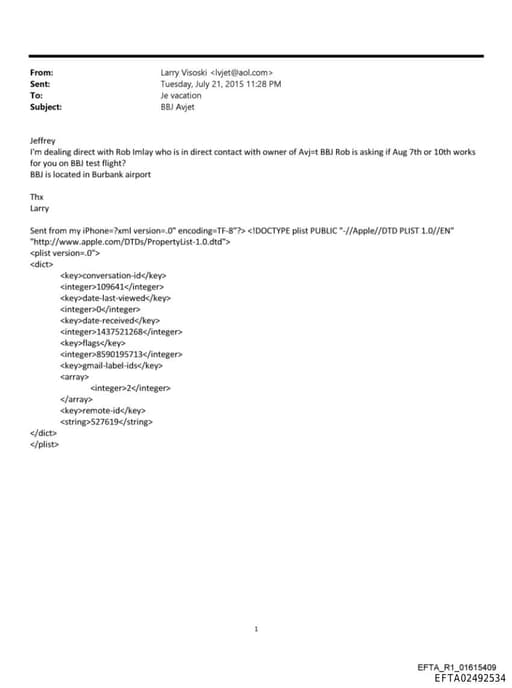 From: Larry Visoski <lvjet@aol.com>
Sent: Tuesday, July 21, 2015 11:28 PM
To: Je vacation
Subject: BBJ Avjet

Jeffrey
I'm dealing direct with Rob Imlay who is in direct contact with owner of Avj=t BBJ Rob is asking if Aug 7th or 10th works for you on BBJ test flight?
BBJ is located in Burbank airport

Thx
Larry

Sent from my iPhone=?xml version=.0" encoding=TF-8"?> <!DOCTYPE plist PUBLIC "-//Apple//DTD PLIST 1.0//EN" "http://www.apple.com/DTDs/PropertyList-1.0.dtd">
<plist version=.0">
<dict>
<key>conversation-id</key>
<integer>109641</integer>
<key>date-last-viewed</key>
<integer>0</integer>
<key>date-received</key>
<integer>1437521268</integer>
<key>flags</key>
<integer>8590195713</integer>
<key>gmail-label-ids</key>
<array>
<integer>2</integer>
</array>
<key>remote-id</key>
<string>527619</string>
</dict>
</plist>

1

EFTA_R1_01615409
EFTA02492534